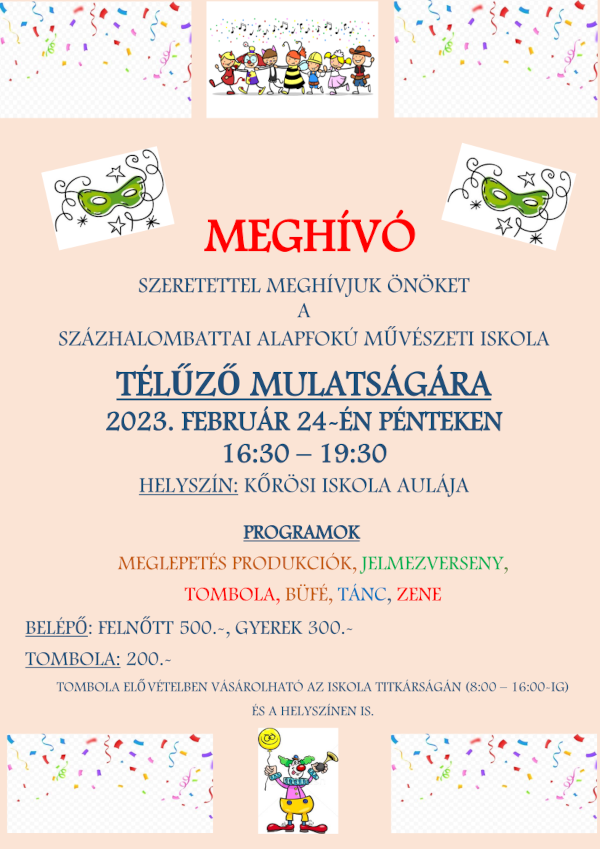 MEGHÍVÓ

SZERETETTEL MEGHÍVJUK ÖNÖKET
A
SZÁZHALOMBATTAI ALAPFOKÚ MŰVÉSZETI ISKOLA

TÉLŰZŐ MULATSÁGÁRA
2023. FEBRUÁR 24-ÉN PÉNTEKEN
16:30 – 19:30
HELYSZÍN: KŐRÖSI ISKOLA AULÁJA

PROGRAMOK
MEGLEPETÉS PRODUKCIÓK, JELMEZVERSENY,
TOMBOLA, BÜFÉ, TÁNC, ZENE

BELÉPŐ: FELNŐTT 500.-, GYEREK 300.-

TOMBOLA: 200.-

TOMBOLA ELŐVÉTELBEN VÁSÁROLHATÓ AZ ISKOLA TITKÁRSÁGÁN (8:00 – 16:00-IG)
ÉS A HELYSZÍNEN IS.